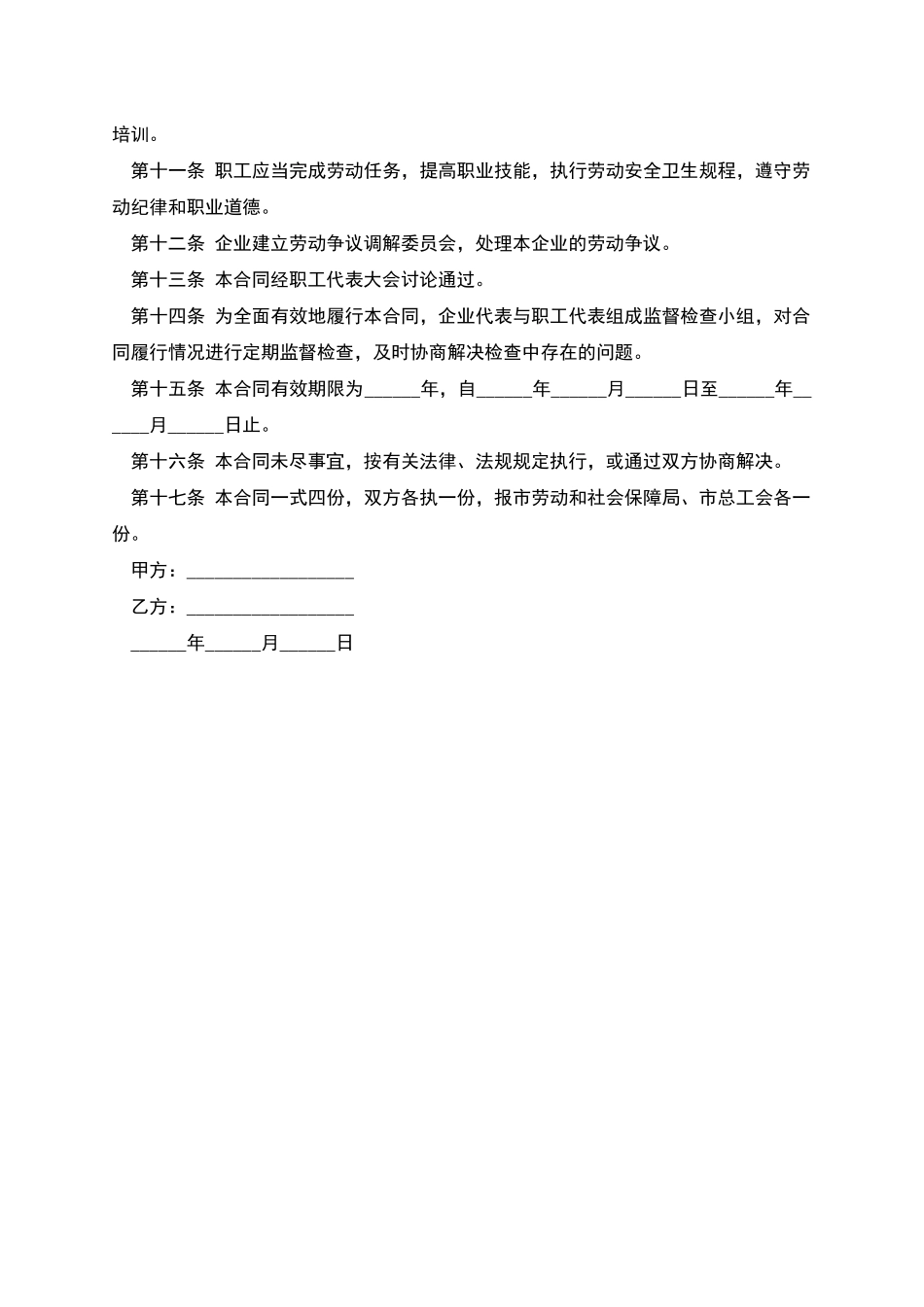 培训。

第十一条 职工应当完成劳动任务，提高职业技能，执行劳动安全卫生规程，遵守劳动纪律和职业道德。

第十二条 企业建立劳动争议调解委员会，处理本企业的劳动争议。

第十三条 本合同经职工代表大会讨论通过。

第十四条 为全面有效地履行本合同，企业代表与职工代表组成监督检查小组，对合同履行情况进行定期监督检查，及时协商解决检查中存在的问题。

第十五条 本合同有效期限为______年，自______年______月______日至______年______月______日止。

第十六条 本合同未尽事宜，按有关法律、法规规定执行，或通过双方协商解决。

第十七条 本合同一式四份，双方各执一份，报市劳动和社会保障局、市总工会各一份。

甲方：__________________

乙方：__________________

______年______月______日